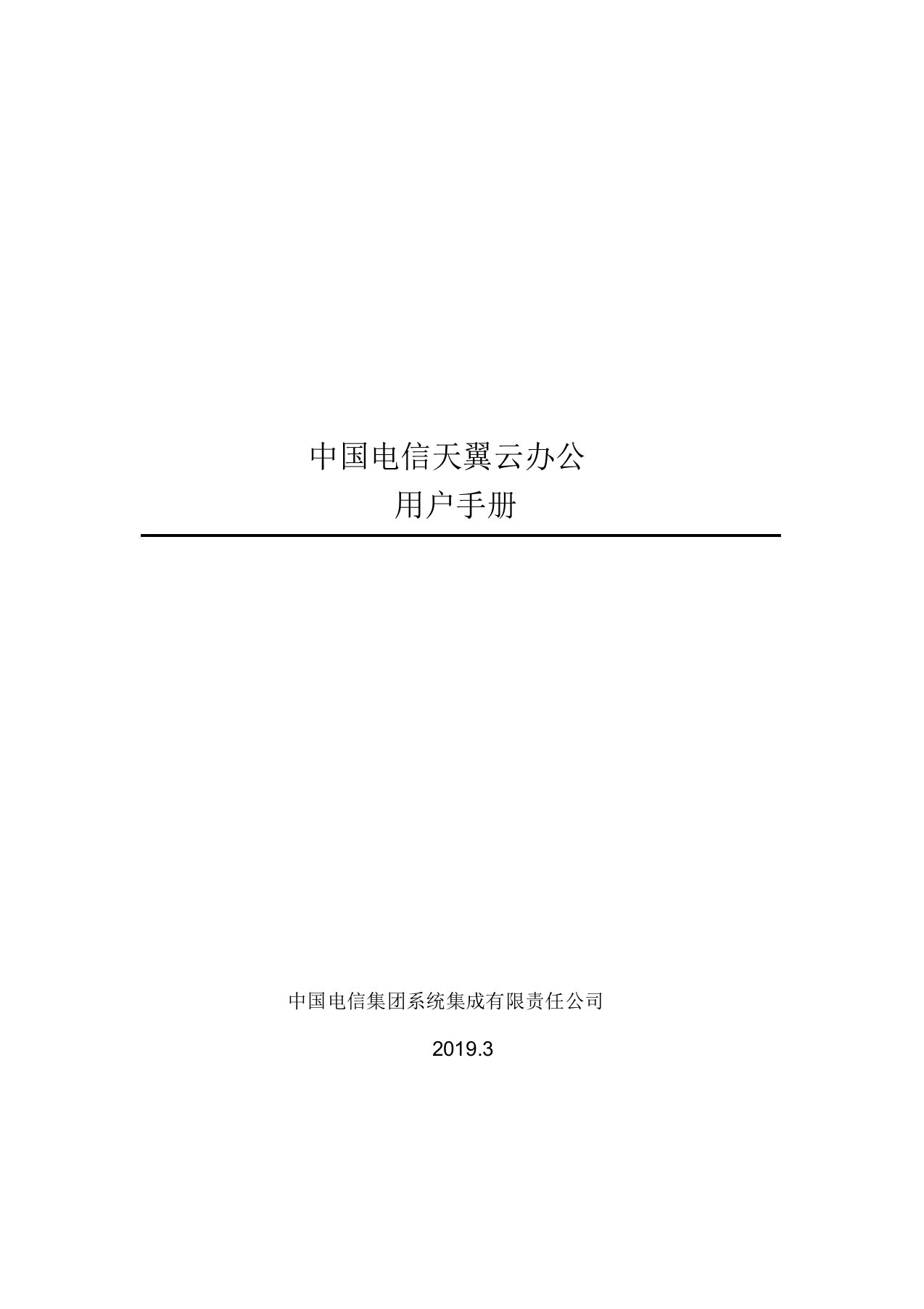 中国电信天翼云办公
用户手册

中国电信集团系统集成有限责任公司

2019.3